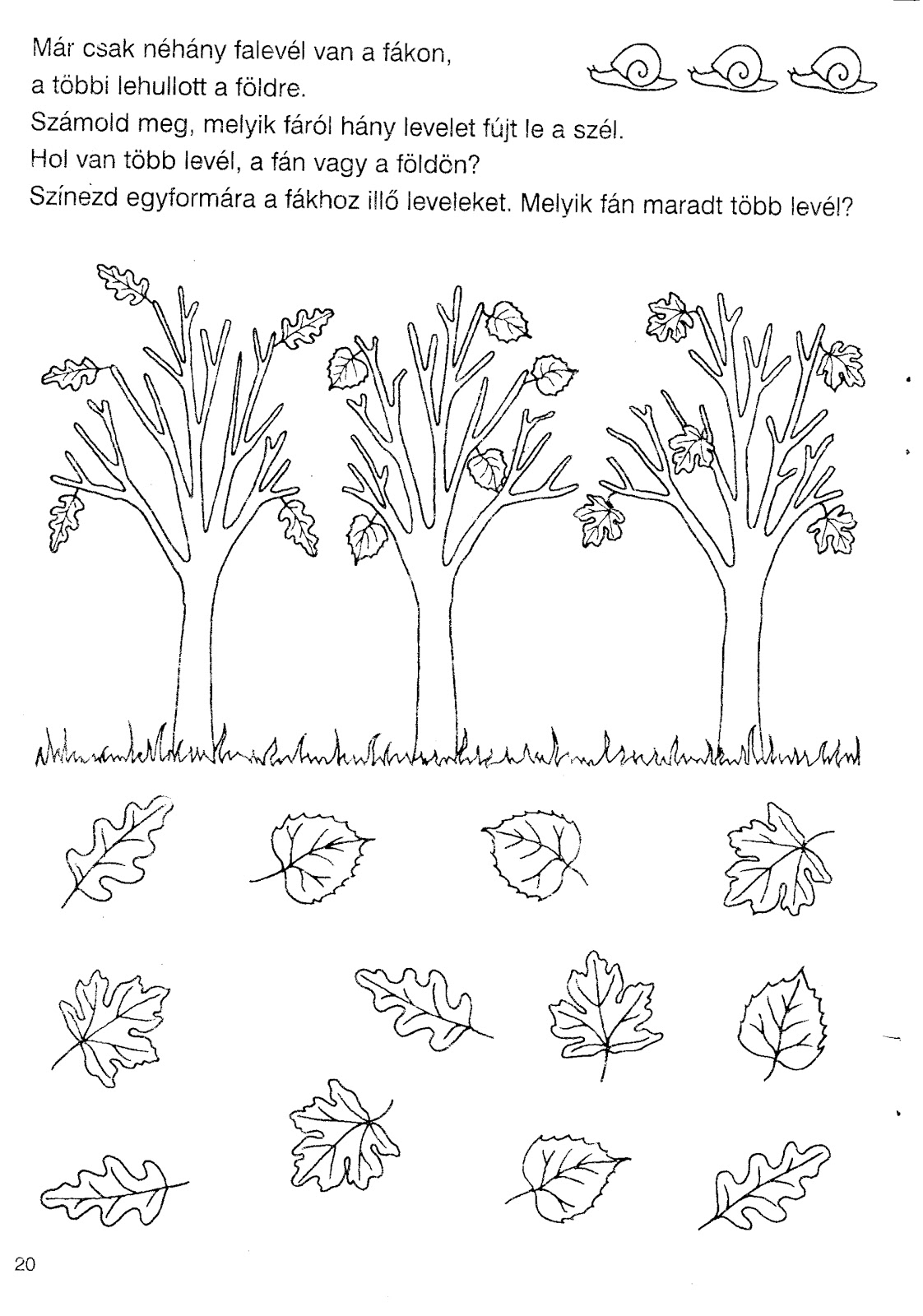 Már csak néhány falevél van a fákon,
a többi lehullott a földre.
Számold meg, melyik fáról hány levelet fújt le a szél.
Hol van több levél, a fán vagy a földön?
Színezd egyformára a fákhoz illő leveleket. Melyik fán maradt több levél?

20